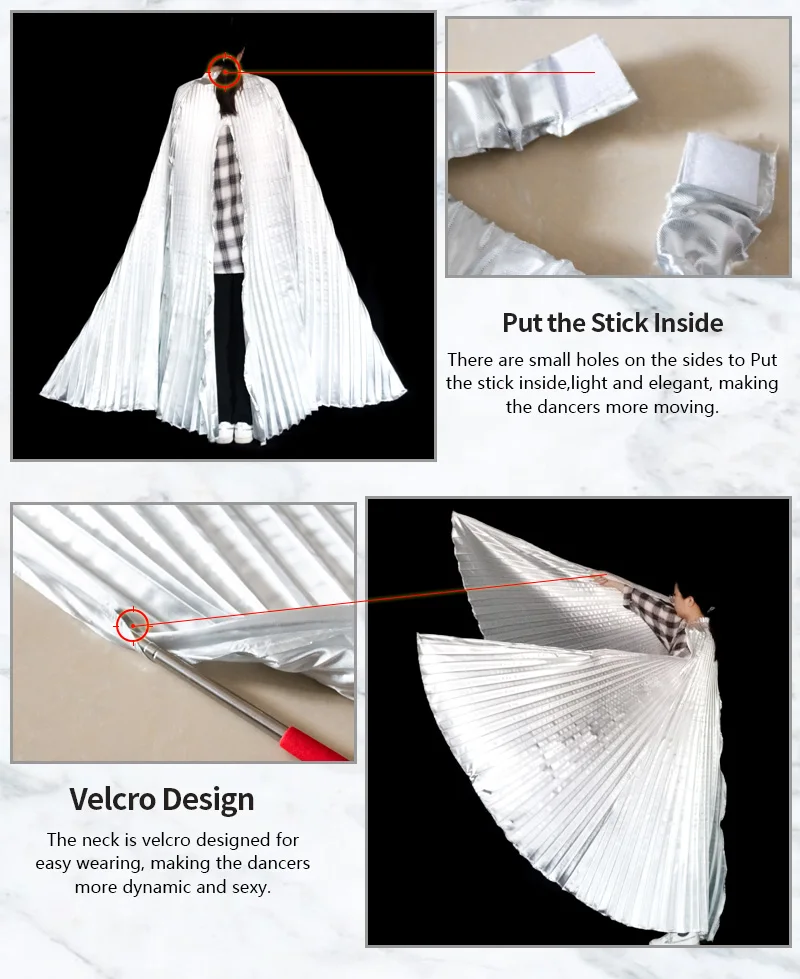 Put the Stick Inside

There are small holes on the sides to Put the stick inside,light and elegant, making the dancers more moving.

Velcro Design

The neck is velcro designed for easy wearing, making the dancers more dynamic and sexy.